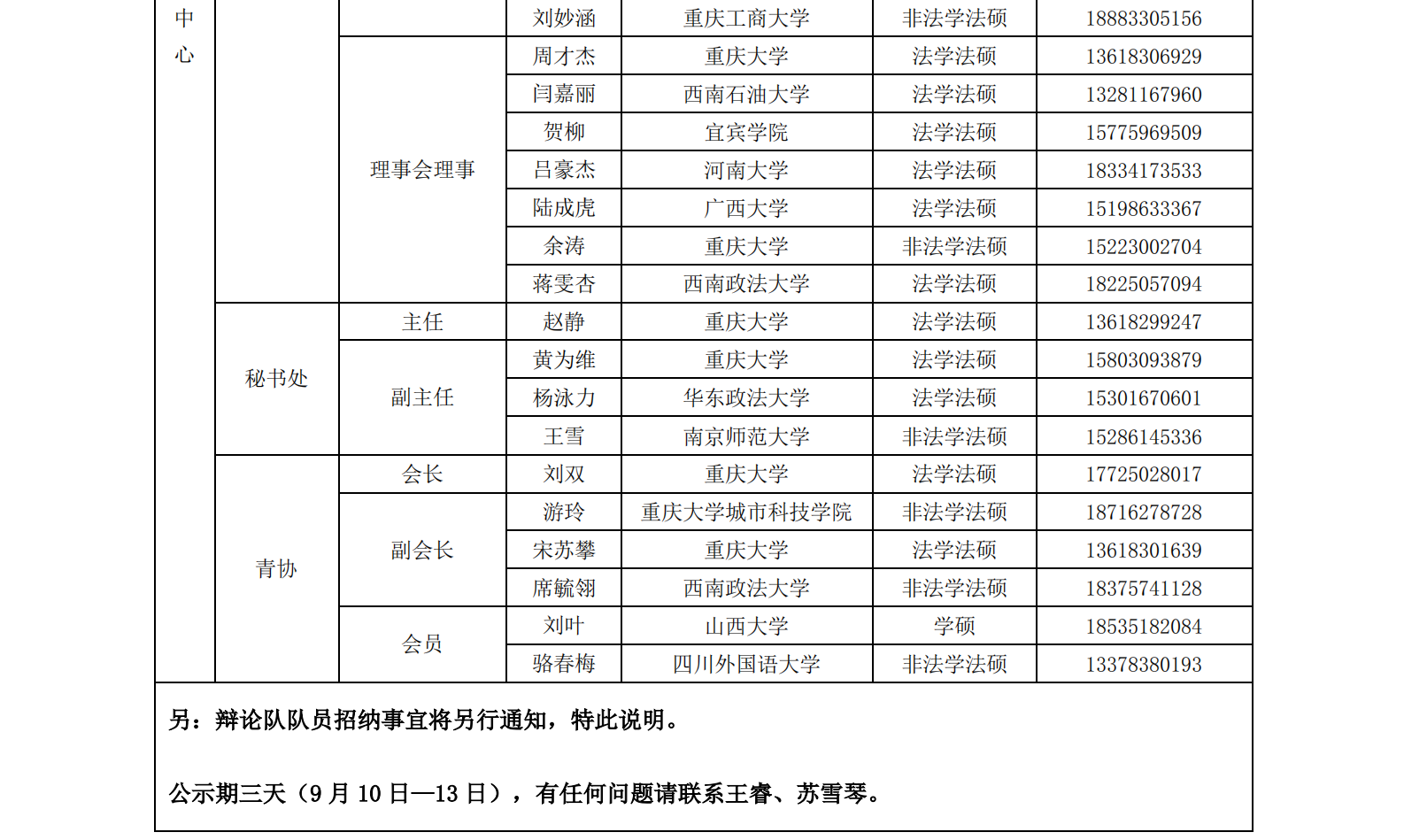 | 中心 | | | 刘妙涵 | 重庆工商大学 | 非法学法硕 | 18883305156 |
|---|---|---|---|---|---|---|
| | | 理事会理事 | 周才杰 | 重庆大学 | 法学法硕 | 13618306929 |
| | | | 闫嘉丽 | 西南石油大学 | 法学法硕 | 13281167960 |
| | | | 贺柳 | 宜宾学院 | 法学法硕 | 15775969509 |
| | | | 吕豪杰 | 河南大学 | 法学法硕 | 18334173533 |
| | | | 陆成虎 | 广西大学 | 法学法硕 | 15198633367 |
| | | | 余涛 | 重庆大学 | 非法学法硕 | 15223002704 |
| | | | 蒋雯杏 | 西南政法大学 | 法学法硕 | 18225057094 |
| | 秘书处 | 主任 | 赵静 | 重庆大学 | 法学法硕 | 13618299247 |
| | | 副主任 | 黄为维 | 重庆大学 | 法学法硕 | 15803093879 |
| | | | 杨泳力 | 华东政法大学 | 法学法硕 | 15301670601 |
| | | | 王雪 | 南京师范大学 | 非法学法硕 | 15286145336 |
| | 青协 | 会长 | 刘双 | 重庆大学 | 法学法硕 | 17725028017 |
| | | 副会长 | 游玲 | 重庆大学城市科技学院 | 非法学法硕 | 18716278728 |
| | | | 宋苏攀 | 重庆大学 | 法学法硕 | 13618301639 |
| | | | 席毓翎 | 西南政法大学 | 非法学法硕 | 18375741128 |
| | | 会员 | 刘叶 | 山西大学 | 学硕 | 18535182084 |
| | | | 骆春梅 | 四川外国语大学 | 非法学法硕 | 13378380193 |

另：辩论队队员招纳事宜将另行通知，特此说明。

公示期三天（9 月 10 日—13 日），有任何问题请联系王睿、苏雪琴。